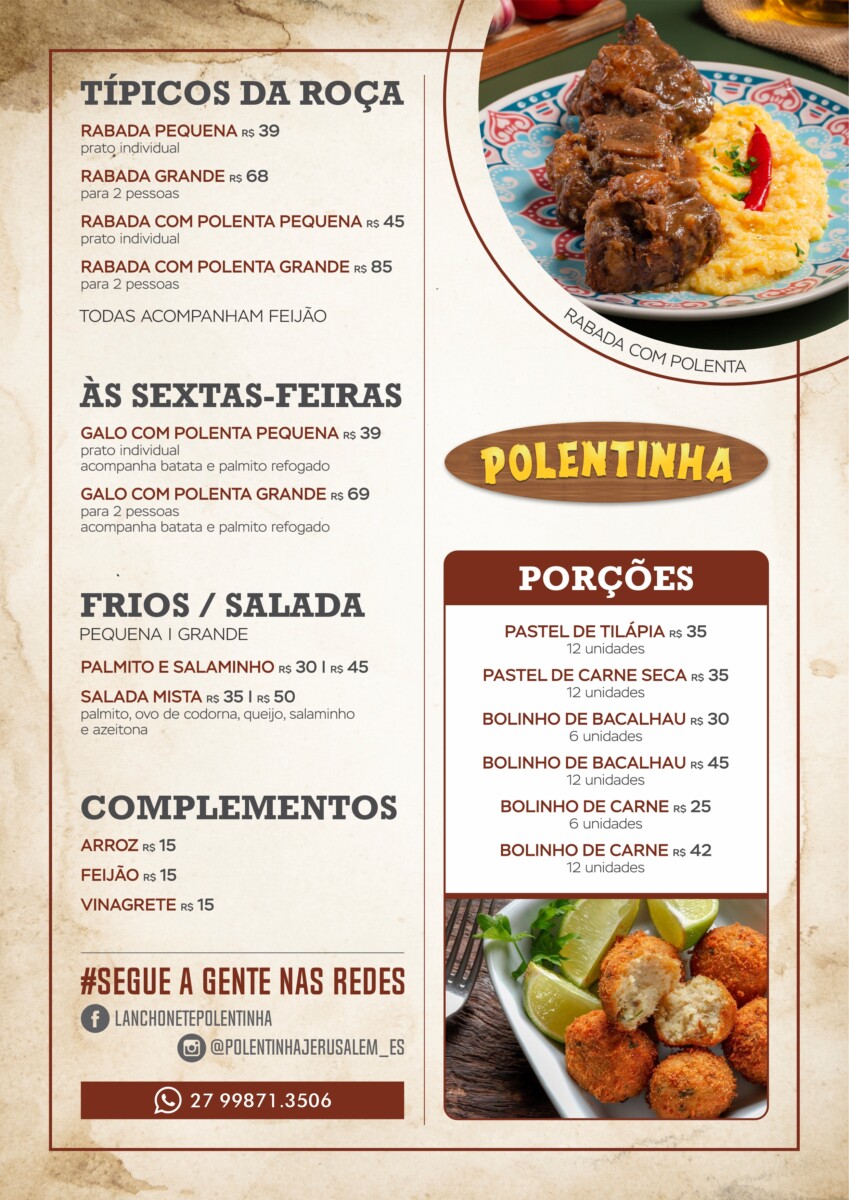 TÍPICOS DA ROÇA

RABADA PEQUENA R$ 39
prato individual

RABADA GRANDE R$ 68
para 2 pessoas

RABADA COM POLENTA PEQUENA R$ 45
prato individual

RABADA COM POLENTA GRANDE R$ 85
para 2 pessoas

TODAS ACOMPANHAM FEIJÃO

ÀS SEXTAS-FEIRAS

GALO COM POLENTA PEQUENA R$ 39
prato individual
acompanha batata e palmito refogado

GALO COM POLENTA GRANDE R$ 69
para 2 pessoas
acompanha batata e palmito refogado

FRIOS / SALADA
PEQUENA I GRANDE

PALMITO E SALAMINHO R$ 30 I R$ 45

SALADA MISTA R$ 35 I R$ 50
palmito, ovo de codorna, queijo, salaminho e azeitona

COMPLEMENTOS

ARROZ R$ 15

FEIJÃO R$ 15

VINAGRETE R$ 15

#SEGUE A GENTE NAS REDES

LANCHONETEPOLENTINHA

@POLENTINHAJERUSALEM_ES

27 99871.3506

RABADA COM POLENTA

POLENTINHA

PORÇÕES

PASTEL DE TILÁPIA R$ 35
12 unidades

PASTEL DE CARNE SECA R$ 35
12 unidades

BOLINHO DE BACALHAU R$ 30
6 unidades

BOLINHO DE BACALHAU R$ 45
12 unidades

BOLINHO DE CARNE R$ 25
6 unidades

BOLINHO DE CARNE R$ 42
12 unidades